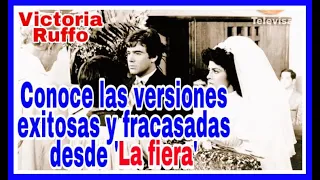 Victoria Ruffo

Televisa

Conoce las versiones exitosas y fracasadas desde 'La fiera'